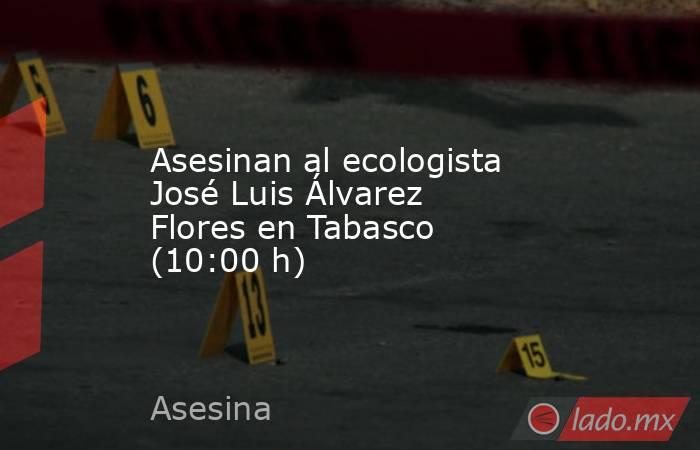 5

6

Asesinan al ecologista José Luis Álvarez Flores en Tabasco (10:00 h)

13

15

Asesina

lado.mx